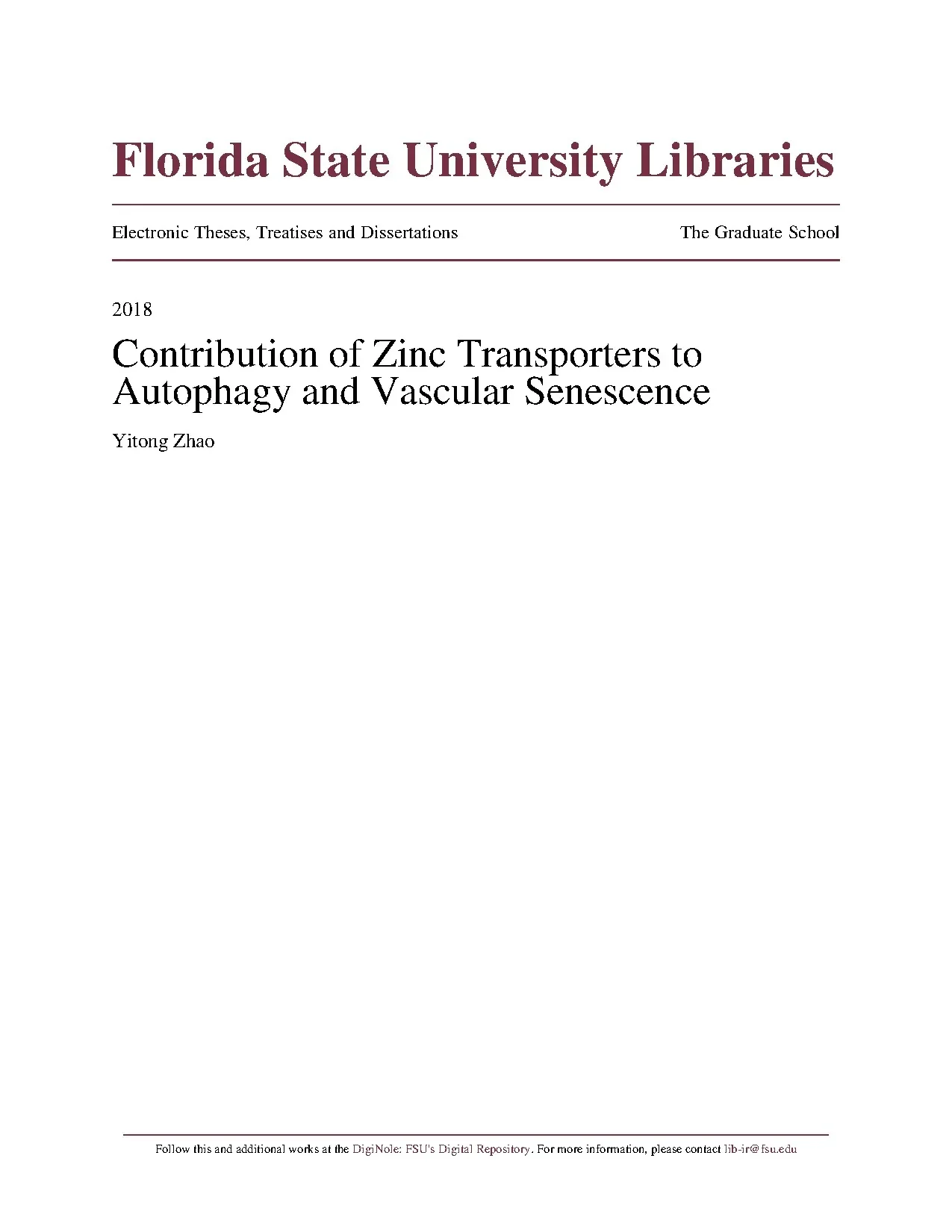 Florida State University Libraries

Electronic Theses, Treatises and Dissertations

The Graduate School

2018

Contribution of Zinc Transporters to Autophagy and Vascular Senescence

Yitong Zhao

Follow this and additional works at the DigiNole: FSU's Digital Repository. For more information, please contact lib-ir@fsu.edu